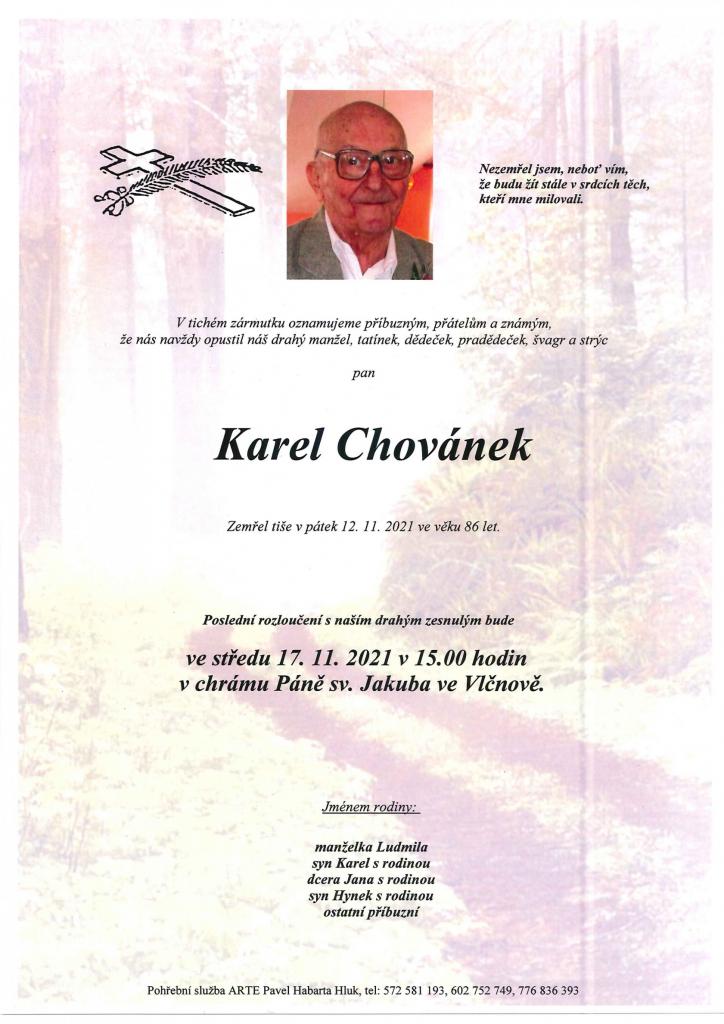 Nezemřel jsem, neboť vím,
že budu žít stále v srdcích těch,
kteří mne milovali.

V tichém zármutku oznamujeme příbuzným, přátelům a známým,
že nás navždy opustil náš drahý manžel, tatínek, dědeček, pradědeček, švagr a strýc

pan

Karel Chovánek

Zemřel tiše v pátek 12. 11. 2021 ve věku 86 let.

Poslední rozloučení s naším drahým zesnulým bude

ve středu 17. 11. 2021 v 15.00 hodin
v chrámu Páně sv. Jakuba ve Vlčnově.

Jménem rodiny:

manželka Ludmila
syn Karel s rodinou
dcera Jana s rodinou
syn Hynek s rodinou
ostatní příbuzní

Pohřební služba ARTE Pavel Habarta Hluk, tel: 572 581 193, 602 752 749, 776 836 393